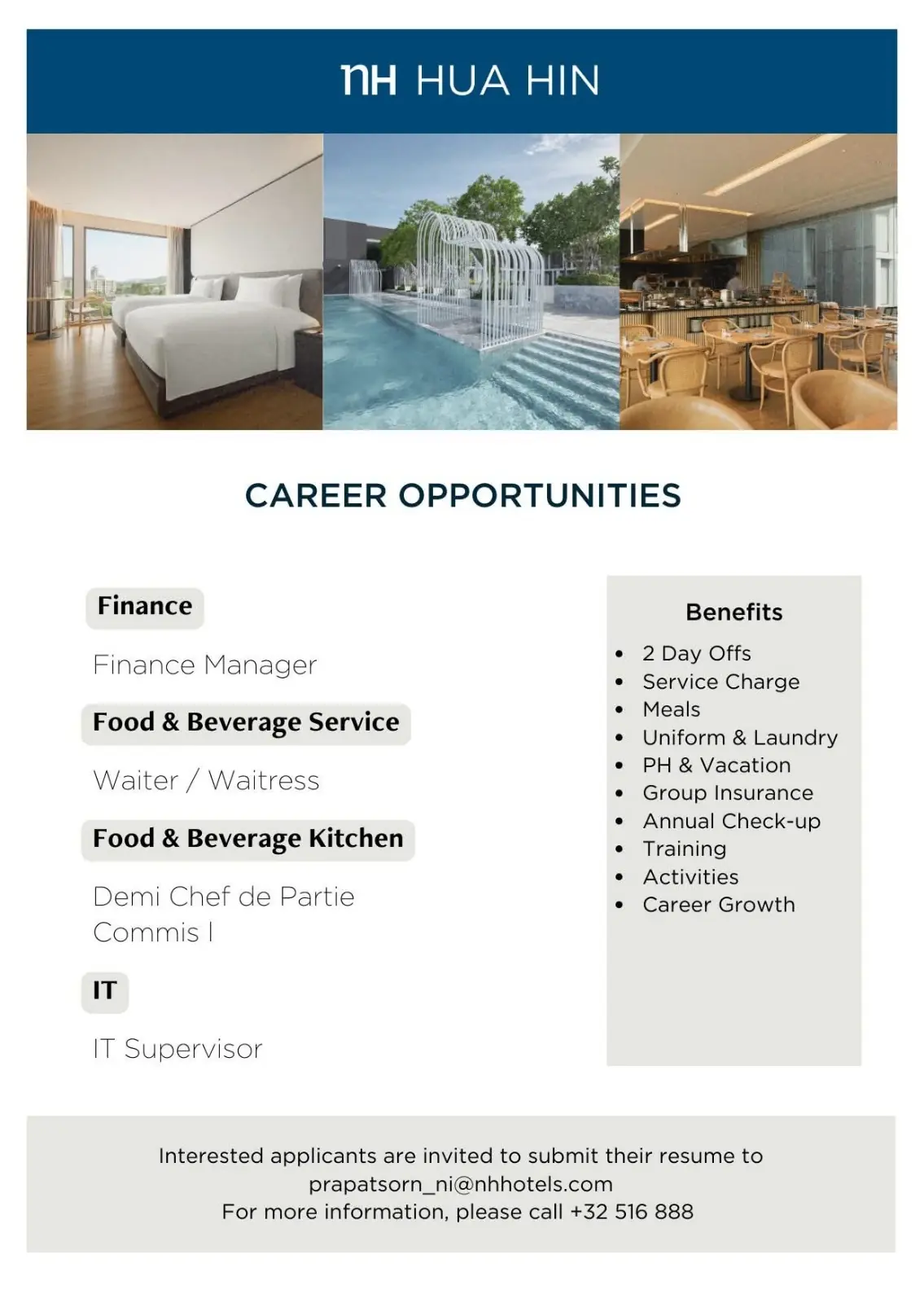 nH HUA HIN

CAREER OPPORTUNITIES

Finance

Finance Manager

Food & Beverage Service

Waiter / Waitress

Food & Beverage Kitchen

Demi Chef de Partie
Commis I

IT

IT Supervisor

Benefits

- 2 Day Offs
- Service Charge
- Meals
- Uniform & Laundry
- PH & Vacation
- Group Insurance
- Annual Check-up
- Training
- Activities
- Career Growth

Interested applicants are invited to submit their resume to
prapatsorn_ni@nhhotels.com
For more information, please call +32 516 888